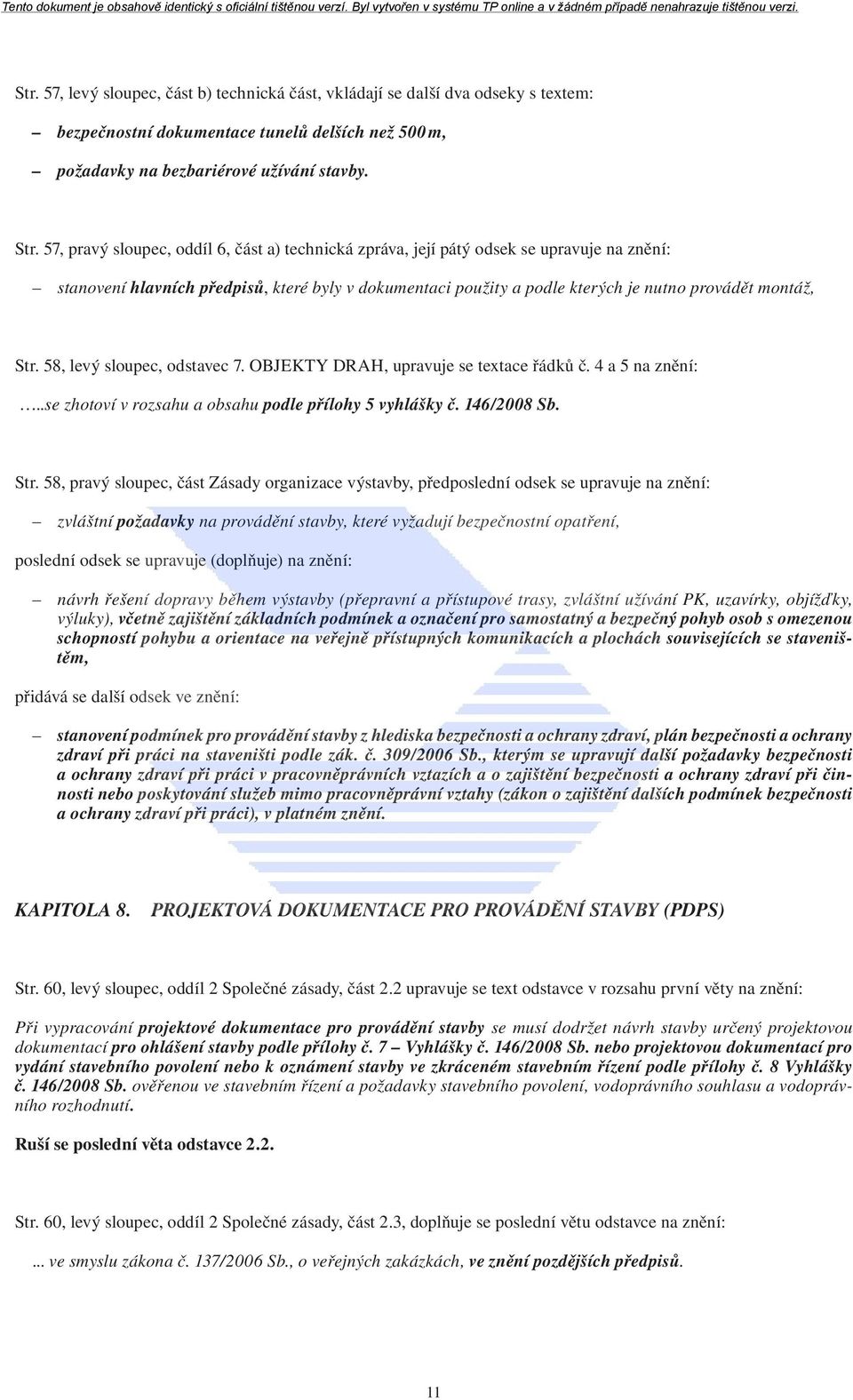 Tento dokument je obsahově identický s oficiální tištěnou verzí. Byl vytvořen v systému TP online a v žádném případě nenahrazuje tištěnou verzi.

Str. 57, levý sloupec, část b) technická část, vkládají se další dva odseky s textem:

– bezpečnostní dokumentace tunelů delších než 500 m,

– požadavky na bezbariérové užívání stavby.

Str. 57, pravý sloupec, oddíl 6, část a) technická zpráva, její pátý odsek se upravuje na znění:

– stanovení hlavních předpisů, které byly v dokumentaci použity a podle kterých je nutno provádět montáž,

Str. 58, levý sloupec, odstavec 7. OBJEKTY DRAH, upravuje se textace řádků č. 4 a 5 na znění:

…..se zhotoví v rozsahu a obsahu podle přílohy 5 vyhlášky č. 146/2008 Sb.

Str. 58, pravý sloupec, část Zásady organizace výstavby, předposlední odsek se upravuje na znění:

– zvláštní požadavky na provádění stavby, které vyžadují bezpečnostní opatření,

poslední odsek se upravuje (doplňuje) na znění:

– návrh řešení dopravy během výstavby (přepravní a přístupové trasy, zvláštní užívání PK, uzavírky, objížďky, výluky), včetně zajištění základních podmínek a označení pro samostatný a bezpečný pohyb osob s omezenou schopností pohybu a orientace na veřejně přístupných komunikacích a plochách souvisejících se staveništěm,

přidává se další odsek ve znění:

– stanovení podmínek pro provádění stavby z hlediska bezpečnosti a ochrany zdraví, plán bezpečnosti a ochrany zdraví při práci na staveništi podle zák. č. 309/2006 Sb., kterým se upravují další požadavky bezpečnosti a ochrany zdraví při práci v pracovněprávních vztazích a o zajištění bezpečnosti a ochrany zdraví při činnosti nebo poskytování služeb mimo pracovněprávní vztahy (zákon o zajištění dalších podmínek bezpečnosti a ochrany zdraví při práci), v platném znění.

KAPITOLA 8. PROJEKTOVÁ DOKUMENTACE PRO PROVÁDĚNÍ STAVBY (PDPS)

Str. 60, levý sloupec, oddíl 2 Společné zásady, část 2.2 upravuje se text odstavce v rozsahu první věty na znění:

Při vypracování projektové dokumentace pro provádění stavby se musí dodržet návrh stavby určený projektovou dokumentací pro ohlášení stavby podle přílohy č. 7 – Vyhlášky č. 146/2008 Sb. nebo projektovou dokumentací pro vydání stavebního povolení nebo k oznámení stavby ve zkráceném stavebním řízení podle přílohy č. 8 Vyhlášky č. 146/2008 Sb. ověřenou ve stavebním řízení a požadavky stavebního povolení, vodoprávního souhlasu a vodoprávního rozhodnutí.

Ruší se poslední věta odstavce 2.2.

Str. 60, levý sloupec, oddíl 2 Společné zásady, část 2.3, doplňuje se poslední větu odstavce na znění:

... ve smyslu zákona č. 137/2006 Sb., o veřejných zakázkách, ve znění pozdějších předpisů.

11